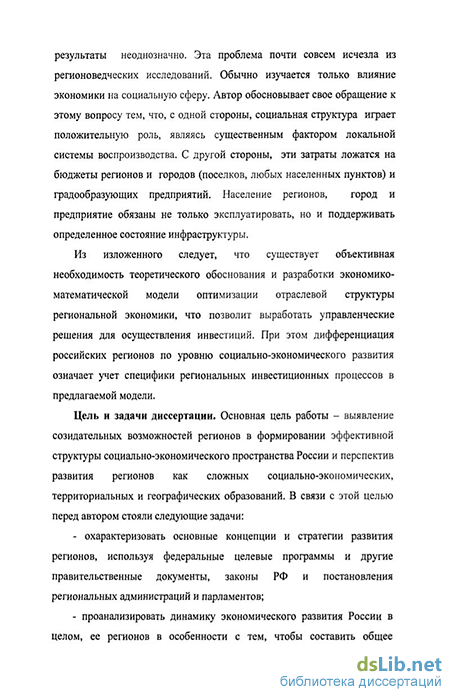 результаты неоднозначно. Эта проблема почти совсем исчезла из регионоведческих исследований. Обычно изучается только влияние экономики на социальную сферу. Автор обосновывает свое обращение к этому вопросу тем, что, с одной стороны, социальная структура играет положительную роль, являясь существенным фактором локальной системы воспроизводства. С другой стороны, эти затраты ложатся на бюджеты регионов и городов (поселков, любых населенных пунктов) и градообразующих предприятий. Население регионов, город и предприятие обязаны не только эксплуатировать, но и поддерживать определенное состояние инфраструктуры.

Из изложенного следует, что существует объективная необходимость теоретического обоснования и разработки экономико-математической модели оптимизации отраслевой структуры региональной экономики, что позволит выработать управленческие решения для осуществления инвестиций. При этом дифференциация российских регионов по уровню социально-экономического развития означает учет специфики региональных инвестиционных процессов в предлагаемой модели.

Цель и задачи диссертации. Основная цель работы – выявление созидательных возможностей регионов в формировании эффективной структуры социально-экономического пространства России и перспектив развития регионов как сложных социально-экономических, территориальных и географических образований. В связи с этой целью перед автором стояли следующие задачи:

- охарактеризовать основные концепции и стратегии развития регионов, используя федеральные целевые программы и другие правительственные документы, законы РФ и постановления региональных администраций и парламентов;

- проанализировать динамику экономического развития России в целом, ее регионов в особенности с тем, чтобы составить общее

dsLib.net
библиотека диссертаций